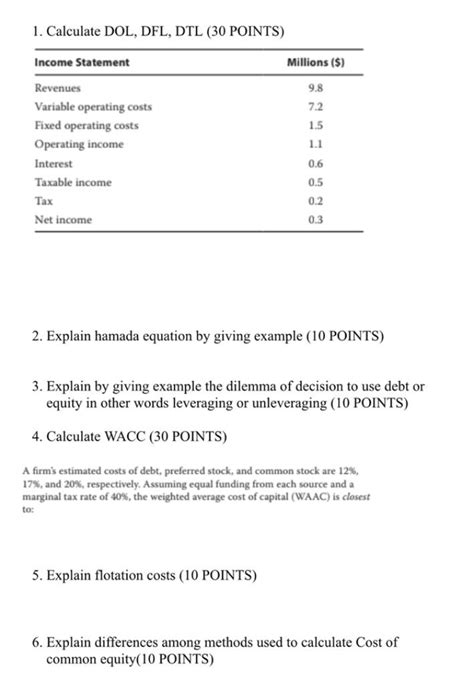 1. Calculate DOL, DFL, DTL (30 POINTS)

| Income Statement | Millions ($) |
|---|---|
| Revenues | 9.8 |
| Variable operating costs | 7.2 |
| Fixed operating costs | 1.5 |
| Operating income | 1.1 |
| Interest | 0.6 |
| Taxable income | 0.5 |
| Tax | 0.2 |
| Net income | 0.3 |

2. Explain hamada equation by giving example (10 POINTS)

3. Explain by giving example the dilemma of decision to use debt or equity in other words leveraging or unleveraging (10 POINTS)

4. Calculate WACC (30 POINTS)

A firm's estimated costs of debt, preferred stock, and common stock are 12%, 17%, and 20%, respectively. Assuming equal funding from each source and a marginal tax rate of 40%, the weighted average cost of capital (WAAC) is closest to:

5. Explain flotation costs (10 POINTS)

6. Explain differences among methods used to calculate Cost of common equity(10 POINTS)